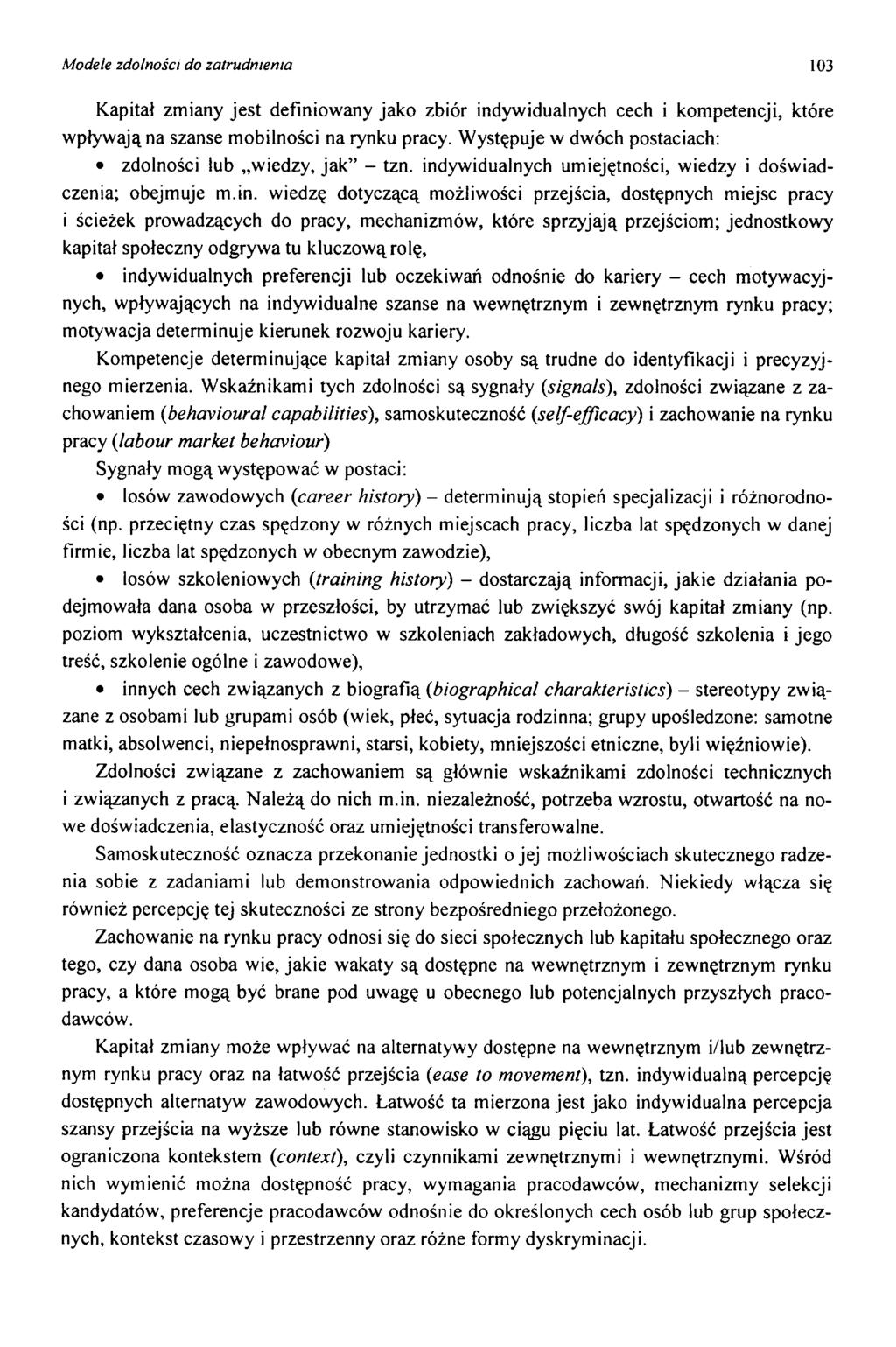 Modele zdolności do zatrudnienia 103

Kapitał zmiany jest definiowany jako zbiór indywidualnych cech i kompetencji, które wpływają na szanse mobilności na rynku pracy. Występuje w dwóch postaciach:

• zdolności lub „wiedzy, jak" – tzn. indywidualnych umiejętności, wiedzy i doświadczenia; obejmuje m.in. wiedzę dotyczącą możliwości przejścia, dostępnych miejsc pracy i ścieżek prowadzących do pracy, mechanizmów, które sprzyjają przejściom; jednostkowy kapitał społeczny odgrywa tu kluczową rolę,

• indywidualnych preferencji lub oczekiwań odnośnie do kariery – cech motywacyjnych, wpływających na indywidualne szanse na wewnętrznym i zewnętrznym rynku pracy; motywacja determinuje kierunek rozwoju kariery.

Kompetencje determinujące kapitał zmiany osoby są trudne do identyfikacji i precyzyjnego mierzenia. Wskaźnikami tych zdolności są sygnały (signals), zdolności związane z zachowaniem (behavioural capabilities), samoskuteczność (self-efficacy) i zachowanie na rynku pracy (labour market behaviour)

Sygnały mogą występować w postaci:

• losów zawodowych (career history) – determinują stopień specjalizacji i różnorodności (np. przeciętny czas spędzony w różnych miejscach pracy, liczba lat spędzonych w danej firmie, liczba lat spędzonych w obecnym zawodzie),

• losów szkoleniowych (training history) – dostarczają informacji, jakie działania podejmowała dana osoba w przeszłości, by utrzymać lub zwiększyć swój kapitał zmiany (np. poziom wykształcenia, uczestnictwo w szkoleniach zakładowych, długość szkolenia i jego treść, szkolenie ogólne i zawodowe),

• innych cech związanych z biografią (biographical charakteristics) – stereotypy związane z osobami lub grupami osób (wiek, płeć, sytuacja rodzinna; grupy upośledzone: samotne matki, absolwenci, niepełnosprawni, starsi, kobiety, mniejszości etniczne, byli więźniowie).

Zdolności związane z zachowaniem są głównie wskaźnikami zdolności technicznych i związanych z pracą. Należą do nich m.in. niezależność, potrzeba wzrostu, otwartość na nowe doświadczenia, elastyczność oraz umiejętności transferowalne.

Samoskuteczność oznacza przekonanie jednostki o jej możliwościach skutecznego radzenia sobie z zadaniami lub demonstrowania odpowiednich zachowań. Niekiedy włącza się również percepcję tej skuteczności ze strony bezpośredniego przełożonego.

Zachowanie na rynku pracy odnosi się do sieci społecznych lub kapitału społecznego oraz tego, czy dana osoba wie, jakie wakaty są dostępne na wewnętrznym i zewnętrznym rynku pracy, a które mogą być brane pod uwagę u obecnego lub potencjalnych przyszłych pracodawców.

Kapitał zmiany może wpływać na alternatywy dostępne na wewnętrznym i/lub zewnętrznym rynku pracy oraz na łatwość przejścia (ease to movement), tzn. indywidualną percepcję dostępnych alternatyw zawodowych. Łatwość ta mierzona jest jako indywidualna percepcja szansy przejścia na wyższe lub równe stanowisko w ciągu pięciu lat. Łatwość przejścia jest ograniczona kontekstem (context), czyli czynnikami zewnętrznymi i wewnętrznymi. Wśród nich wymienić można dostępność pracy, wymagania pracodawców, mechanizmy selekcji kandydatów, preferencje pracodawców odnośnie do określonych cech osób lub grup społecznych, kontekst czasowy i przestrzenny oraz różne formy dyskryminacji.